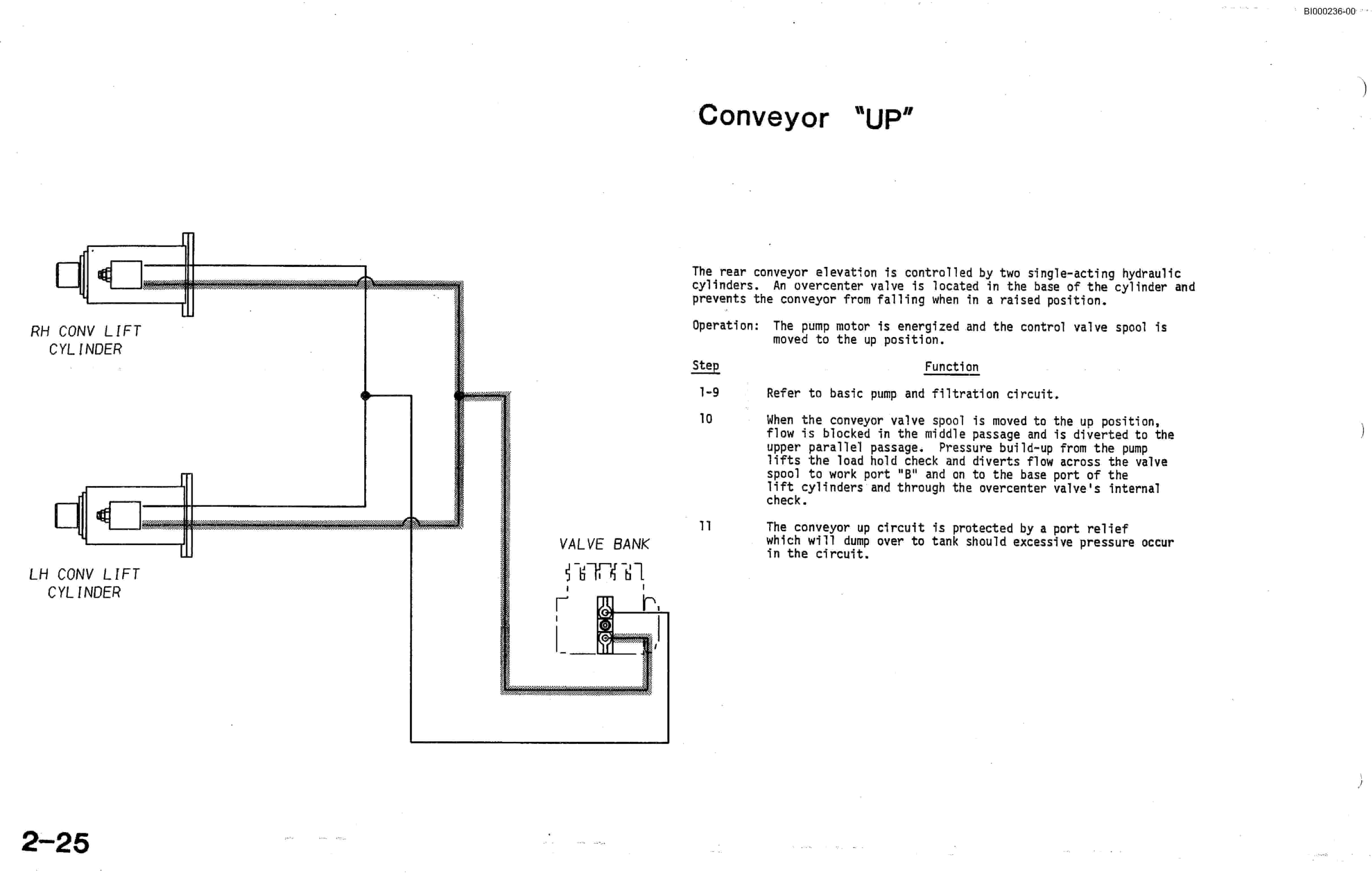 BI000236-00

Conveyor "UP"

RH CONV LIFT CYLINDER

LH CONV LIFT CYLINDER

VALVE BANK

The rear conveyor elevation is controlled by two single-acting hydraulic cylinders. An overcenter valve is located in the base of the cylinder and prevents the conveyor from falling when in a raised position.

Operation: The pump motor is energized and the control valve spool is moved to the up position.

| Step | Function |
|---|---|
| 1-9 | Refer to basic pump and filtration circuit. |
| 10 | When the conveyor valve spool is moved to the up position, flow is blocked in the middle passage and is diverted to the upper parallel passage. Pressure build-up from the pump lifts the load hold check and diverts flow across the valve spool to work port "B" and on to the base port of the lift cylinders and through the overcenter valve's internal check. |
| 11 | The conveyor up circuit is protected by a port relief which will dump over to tank should excessive pressure occur in the circuit. |

2-25